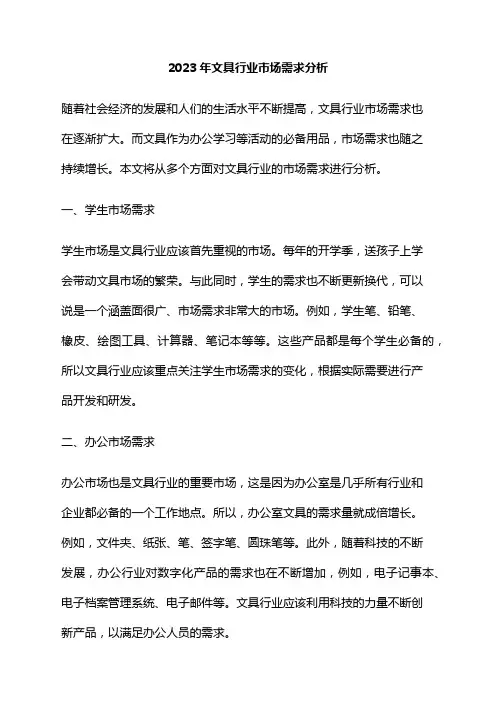 2023年文具行业市场需求分析

随着社会经济的发展和人们的生活水平不断提高，文具行业市场需求也在逐渐扩大。而文具作为办公学习等活动的必备用品，市场需求也随之持续增长。本文将从多个方面对文具行业的市场需求进行分析。

一、学生市场需求

学生市场是文具行业应该首先重视的市场。每年的开学季，送孩子上学会带动文具市场的繁荣。与此同时，学生的需求也不断更新换代，可以说是一个涵盖面很广、市场需求非常大的市场。例如，学生笔、铅笔、橡皮、绘图工具、计算器、笔记本等等。这些产品都是每个学生必备的，所以文具行业应该重点关注学生市场需求的变化，根据实际需要进行产品开发和研发。

二、办公市场需求

办公市场也是文具行业的重要市场，这是因为办公室是几乎所有行业和企业都必备的一个工作地点。所以，办公室文具的需求量就成倍增长。例如，文件夹、纸张、笔、签字笔、圆珠笔等。此外，随着科技的不断发展，办公行业对数字化产品的需求也在不断增加，例如，电子记事本、电子档案管理系统、电子邮件等。文具行业应该利用科技的力量不断创新产品，以满足办公人员的需求。